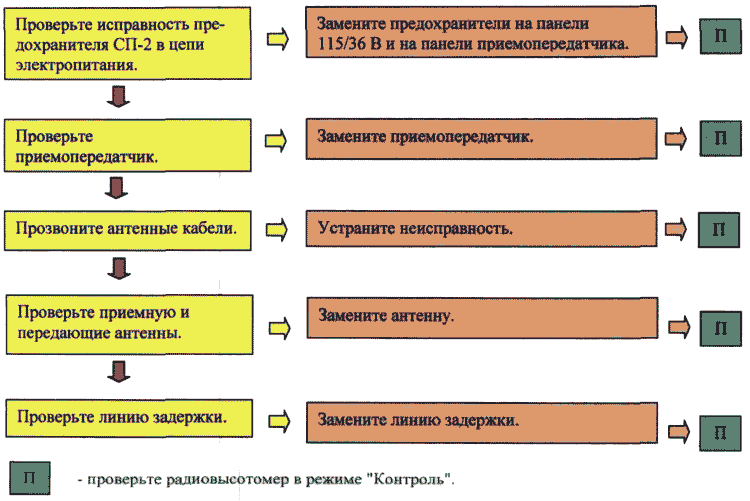 Проверьте исправность предохранителя СП-2 в цепи электропитания.

Замените предохранители на панели 115/36 В и на панели приемопередатчика.

П

Проверьте приемопередатчик.

Замените приемопередатчик.

П

Прозвоните антенные кабели.

Устраните неисправность.

П

Проверьте приемную и передающие антенны.

Замените антенну.

П

Проверьте линию задержки.

Замените линию задержки.

П

П - проверьте радиовысотомер в режиме "Контроль".